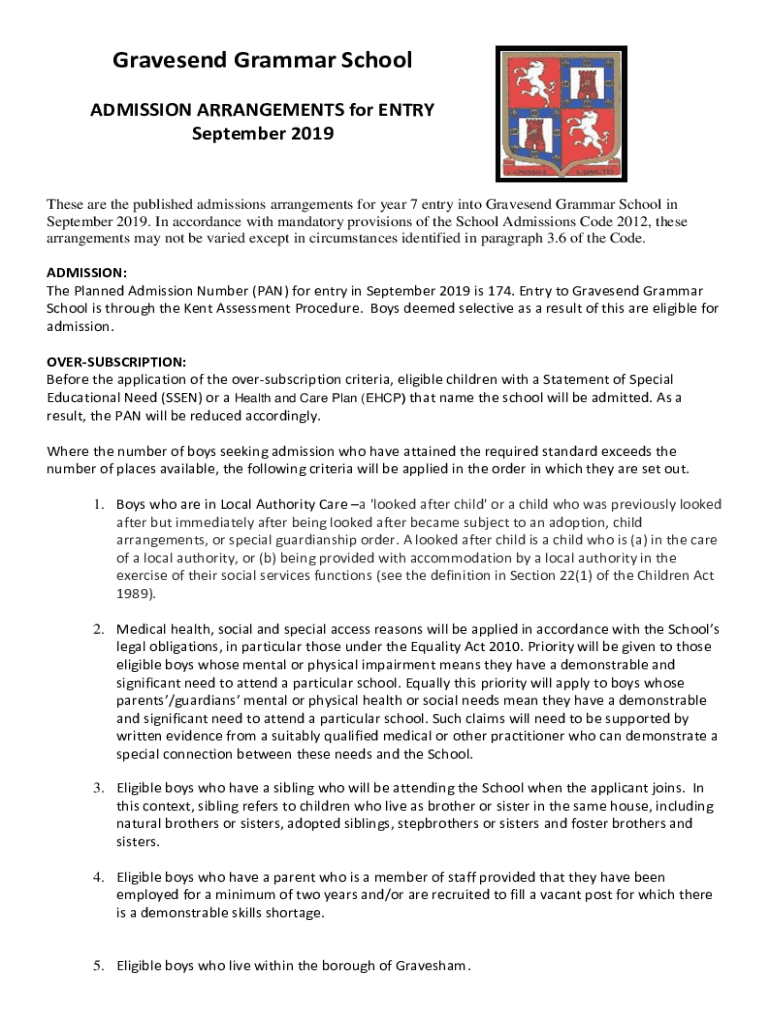 Gravesend Grammar School

ADMISSION ARRANGEMENTS for ENTRY September 2019

These are the published admissions arrangements for year 7 entry into Gravesend Grammar School in September 2019. In accordance with mandatory provisions of the School Admissions Code 2012, these arrangements may not be varied except in circumstances identified in paragraph 3.6 of the Code.

ADMISSION:
The Planned Admission Number (PAN) for entry in September 2019 is 174. Entry to Gravesend Grammar School is through the Kent Assessment Procedure. Boys deemed selective as a result of this are eligible for admission.

OVER-SUBSCRIPTION:
Before the application of the over-subscription criteria, eligible children with a Statement of Special Educational Need (SSEN) or a Health and Care Plan (EHCP) that name the school will be admitted. As a result, the PAN will be reduced accordingly.

Where the number of boys seeking admission who have attained the required standard exceeds the number of places available, the following criteria will be applied in the order in which they are set out.

1. Boys who are in Local Authority Care –a 'looked after child' or a child who was previously looked after but immediately after being looked after became subject to an adoption, child arrangements, or special guardianship order. A looked after child is a child who is (a) in the care of a local authority, or (b) being provided with accommodation by a local authority in the exercise of their social services functions (see the definition in Section 22(1) of the Children Act 1989).

2. Medical health, social and special access reasons will be applied in accordance with the School's legal obligations, in particular those under the Equality Act 2010. Priority will be given to those eligible boys whose mental or physical impairment means they have a demonstrable and significant need to attend a particular school. Equally this priority will apply to boys whose parents'/guardians' mental or physical health or social needs mean they have a demonstrable and significant need to attend a particular school. Such claims will need to be supported by written evidence from a suitably qualified medical or other practitioner who can demonstrate a special connection between these needs and the School.

3. Eligible boys who have a sibling who will be attending the School when the applicant joins. In this context, sibling refers to children who live as brother or sister in the same house, including natural brothers or sisters, adopted siblings, stepbrothers or sisters and foster brothers and sisters.

4. Eligible boys who have a parent who is a member of staff provided that they have been employed for a minimum of two years and/or are recruited to fill a vacant post for which there is a demonstrable skills shortage.

5. Eligible boys who live within the borough of Gravesham.